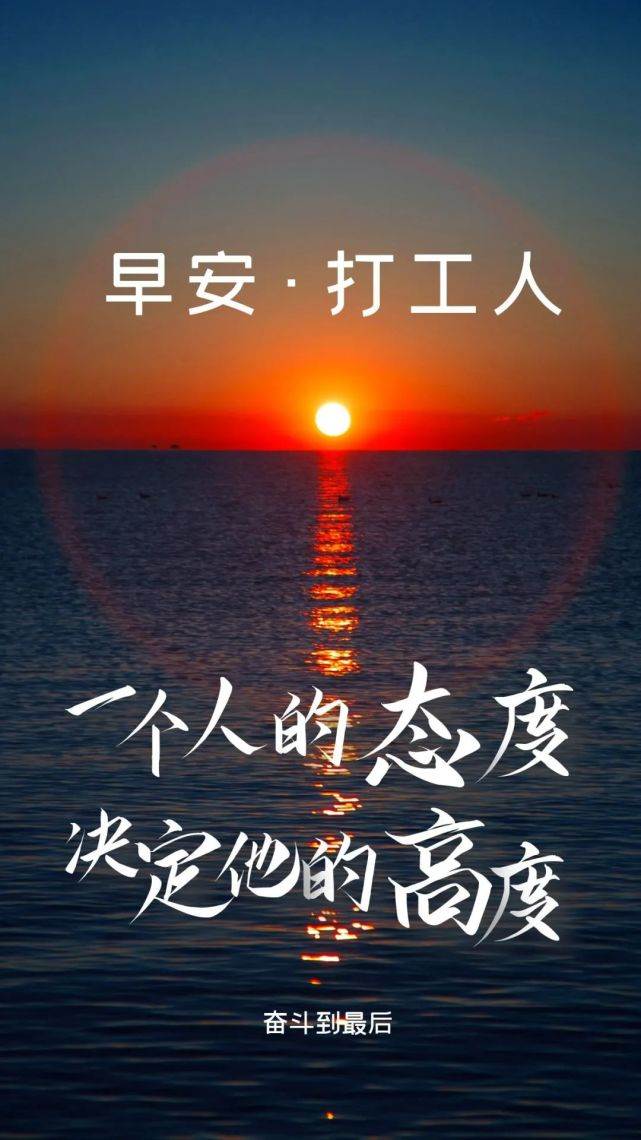 早安 · 打工人

一个人的态度
决定他的高度

奋斗到最后